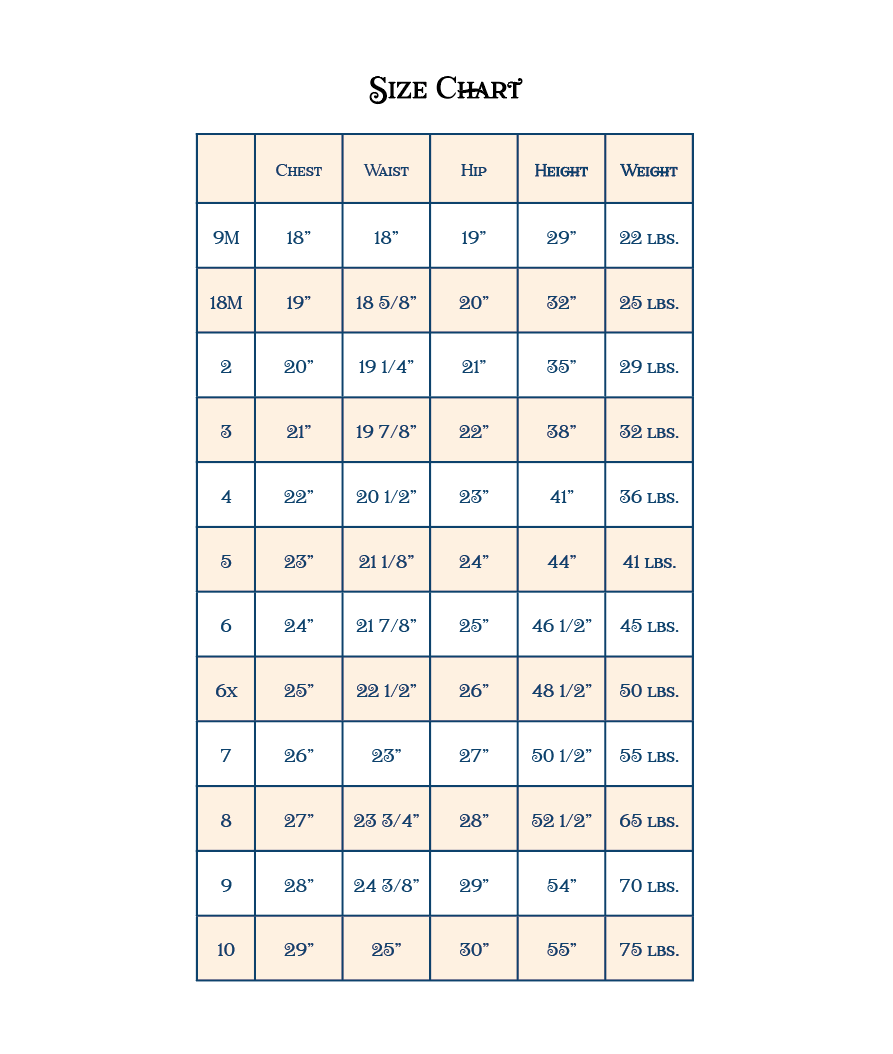 Size Chart

| | Chest | Waist | Hip | Height | Weight |
|---|---|---|---|---|---|
| 9M | 18” | 18” | 19” | 29” | 22 lbs. |
| 18M | 19” | 18 5/8” | 20” | 32” | 25 lbs. |
| 2 | 20” | 19 1/4” | 21” | 35” | 29 lbs. |
| 3 | 21” | 19 7/8” | 22” | 38” | 32 lbs. |
| 4 | 22” | 20 1/2” | 23” | 41” | 36 lbs. |
| 5 | 23” | 21 1/8” | 24” | 44” | 41 lbs. |
| 6 | 24” | 21 7/8” | 25” | 46 1/2” | 45 lbs. |
| 6x | 25” | 22 1/2” | 26” | 48 1/2” | 50 lbs. |
| 7 | 26” | 23” | 27” | 50 1/2” | 55 lbs. |
| 8 | 27” | 23 3/4” | 28” | 52 1/2” | 65 lbs. |
| 9 | 28” | 24 3/8” | 29” | 54” | 70 lbs. |
| 10 | 29” | 25” | 30” | 55” | 75 lbs. |